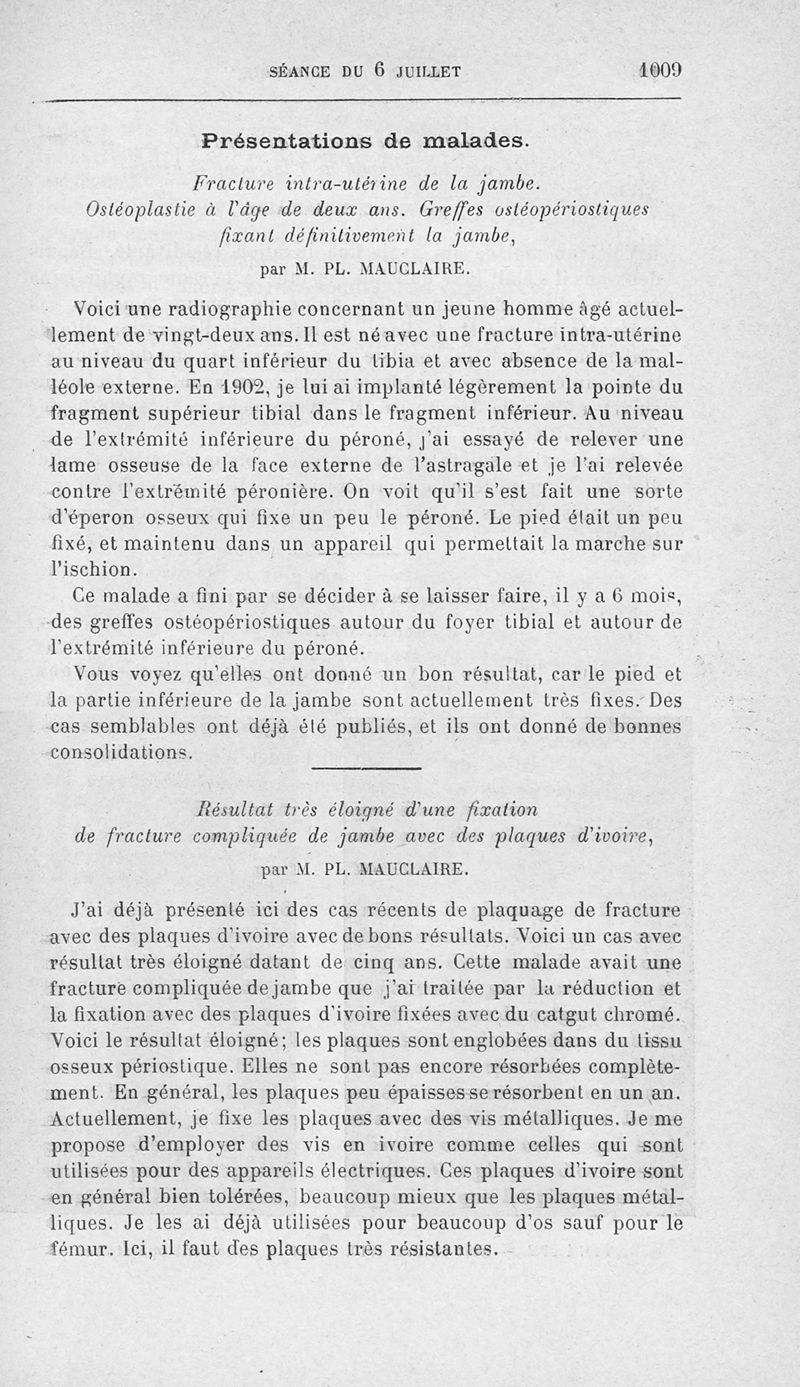 SÉANCE DU 6 JUILLET 1009

Présentations de malades.

Fracture intra-utérine de la jambe. Ostéoplastie à l'âge de deux ans. Greffes ostéopériostiques fixant définitivement la jambe,

par M. PL. MAUCLAIRE.

Voici une radiographie concernant un jeune homme âgé actuellement de vingt-deux ans. Il est né avec une fracture intra-utérine au niveau du quart inférieur du tibia et avec absence de la malléole externe. En 1902, je lui ai implanté légèrement la pointe du fragment supérieur tibial dans le fragment inférieur. Au niveau de l'extrémité inférieure du péroné, j'ai essayé de relever une lame osseuse de la face externe de l'astragale et je l'ai relevée contre l'extrémité péronière. On voit qu'il s'est fait une sorte d'éperon osseux qui fixe un peu le péroné. Le pied était un peu fixé, et maintenu dans un appareil qui permettait la marche sur l'ischion.

Ce malade a fini par se décider à se laisser faire, il y a 6 mois, des greffes ostéopériostiques autour du foyer tibial et autour de l'extrémité inférieure du péroné.

Vous voyez qu'elles ont donné un bon résultat, car le pied et la partie inférieure de la jambe sont actuellement très fixes. Des cas semblables ont déjà été publiés, et ils ont donné de bonnes consolidations.

Résultat très éloigné d'une fixation de fracture compliquée de jambe avec des plaques d'ivoire,

par M. PL. MAUCLAIRE.

J'ai déjà présenté ici des cas récents de plaquage de fracture avec des plaques d'ivoire avec de bons résultats. Voici un cas avec résultat très éloigné datant de cinq ans. Cette malade avait une fracture compliquée de jambe que j'ai traitée par la réduction et la fixation avec des plaques d'ivoire fixées avec du catgut chromé. Voici le résultat éloigné; les plaques sont englobées dans du tissu osseux périostique. Elles ne sont pas encore résorbées complètement. En général, les plaques peu épaisses se résorbent en un an. Actuellement, je fixe les plaques avec des vis métalliques. Je me propose d'employer des vis en ivoire comme celles qui sont utilisées pour des appareils électriques. Ces plaques d'ivoire sont en général bien tolérées, beaucoup mieux que les plaques métalliques. Je les ai déjà utilisées pour beaucoup d'os sauf pour le fémur. Ici, il faut des plaques très résistantes.